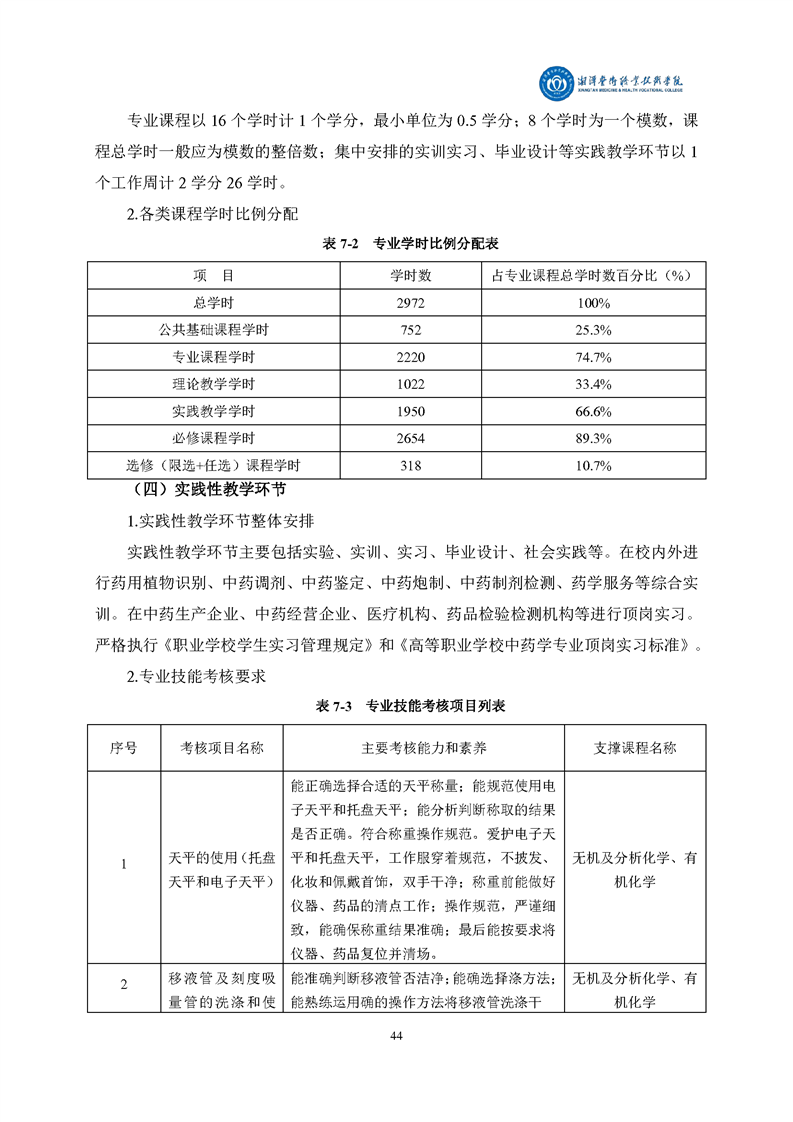 湘潭医卫职业技术学院
XIANGTAN MEDICINE & HEALTH VOCATIONAL COLLEGE

专业课程以 16 个学时计 1 个学分，最小单位为 0.5 学分；8 个学时为一个模数，课程总学时一般应为模数的整倍数；集中安排的实训实习、毕业设计等实践教学环节以 1 个工作周计 2 学分 26 学时。

2.各类课程学时比例分配

表 7-2 专业学时比例分配表

| 项 目 | 学时数 | 占专业课程总学时数百分比（%） |
|---|---|---|
| 总学时 | 2972 | 100% |
| 公共基础课程学时 | 752 | 25.3% |
| 专业课程学时 | 2220 | 74.7% |
| 理论教学学时 | 1022 | 33.4% |
| 实践教学学时 | 1950 | 66.6% |
| 必修课程学时 | 2654 | 89.3% |
| 选修（限选+任选）课程学时 | 318 | 10.7% |

（四）实践性教学环节

1.实践性教学环节整体安排

实践性教学环节主要包括实验、实训、实习、毕业设计、社会实践等。在校内外进行药用植物识别、中药调剂、中药鉴定、中药炮制、中药制剂检测、药学服务等综合实训。在中药生产企业、中药经营企业、医疗机构、药品检验检测机构等进行顶岗实习。严格执行《职业学校学生实习管理规定》和《高等职业学校中药学专业顶岗实习标准》。

2.专业技能考核要求

表 7-3 专业技能考核项目列表

| 序号 | 考核项目名称 | 主要考核能力和素养 | 支撑课程名称 |
|---|---|---|---|
| 1 | 天平的使用（托盘天平和电子天平） | 能正确选择合适的天平称量；能规范使用电子天平和托盘天平；能分析判断称取的结果是否正确。符合称重操作规范。爱护电子天平和托盘天平，工作服穿着规范，不披发、化妆和佩戴首饰，双手干净；称重前能做好仪器、药品的清点工作；操作规范，严谨细致，能确保称重结果准确；最后能按要求将仪器、药品复位并清场。 | 无机及分析化学、有机化学 |
| 2 | 移液管及刻度吸量管的洗涤和使 | 能准确判断移液管否洁净；能确选择涤方法；能熟练运用确的操作方法将移液管洗涤干 | 无机及分析化学、有机化学 |

44